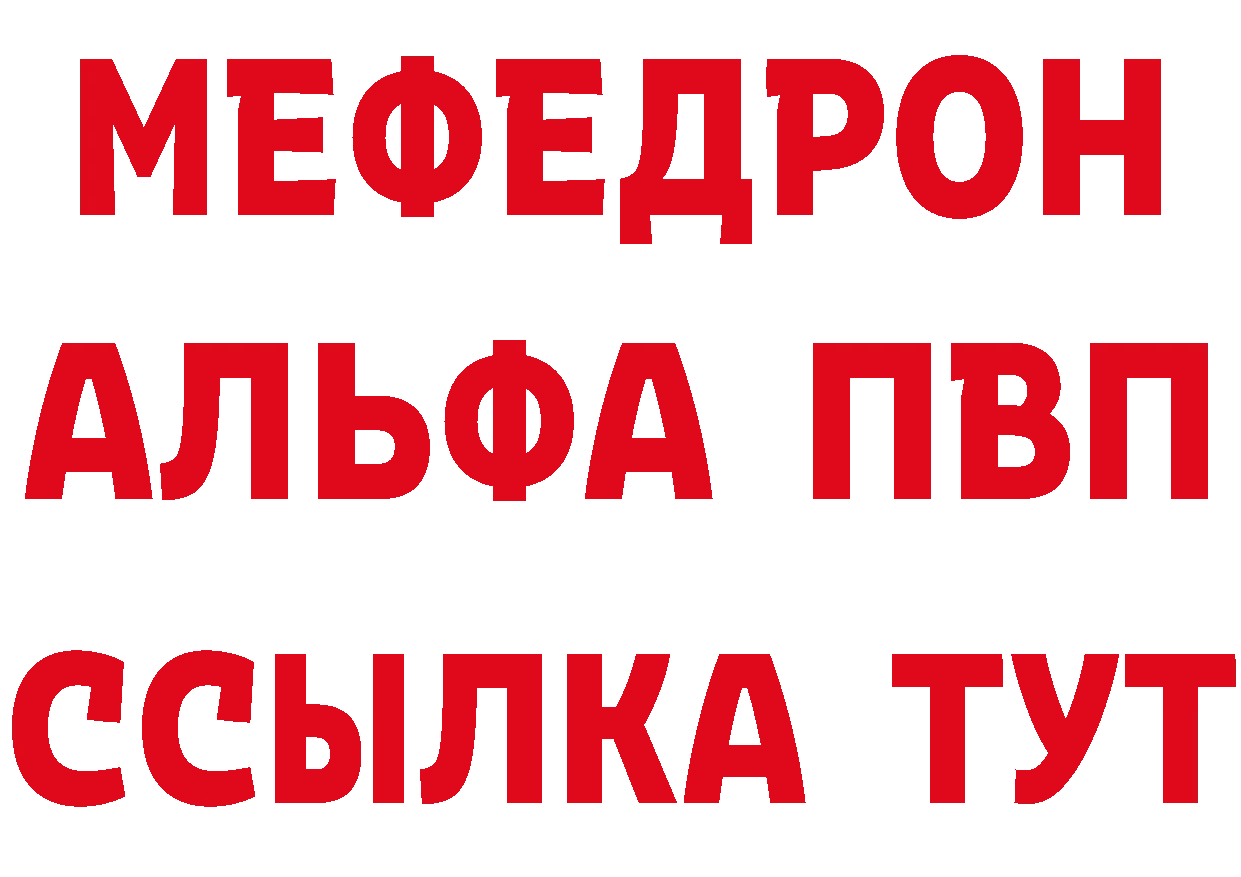 МЕФЕДРОН
АЛЬФА ПВП
ССЫЛКА ТУТ